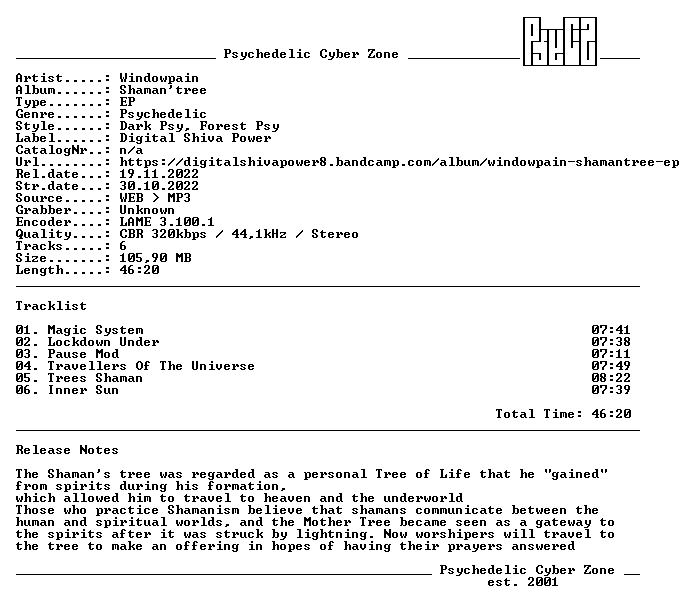 Psychedelic Cyber Zone

Artist.....: Windowpain
Album......: Shaman'tree
Type.......: EP
Genre......: Psychedelic
Style......: Dark Psy, Forest Psy
Label......: Digital Shiva Power
CatalogNr..: n/a
Url........: https://digitalshivapower8.bandcamp.com/album/windowpain-shamantree-ep
Rel.date...: 19.11.2022
Str.date...: 30.10.2022
Source.....: WEB > MP3
Grabber....: Unknown
Encoder....: LAME 3.100.1
Quality....: CBR 320kbps / 44,1kHz / Stereo
Tracks.....: 6
Size.......: 105,90 MB
Length.....: 46:20

Tracklist

01. Magic System 07:41
02. Lockdown Under 07:38
03. Pause Mod 07:11
04. Travellers Of The Universe 07:49
05. Trees Shaman 08:22
06. Inner Sun 07:39

Total Time: 46:20

Release Notes

The Shaman's tree was regarded as a personal Tree of Life that he "gained" from spirits during his formation,
which allowed him to travel to heaven and the underworld
Those who practice Shamanism believe that shamans communicate between the human and spiritual worlds, and the Mother Tree became seen as a gateway to the spirits after it was struck by lightning. Now worshipers will travel to the tree to make an offering in hopes of having their prayers answered

Psychedelic Cyber Zone
est. 2001